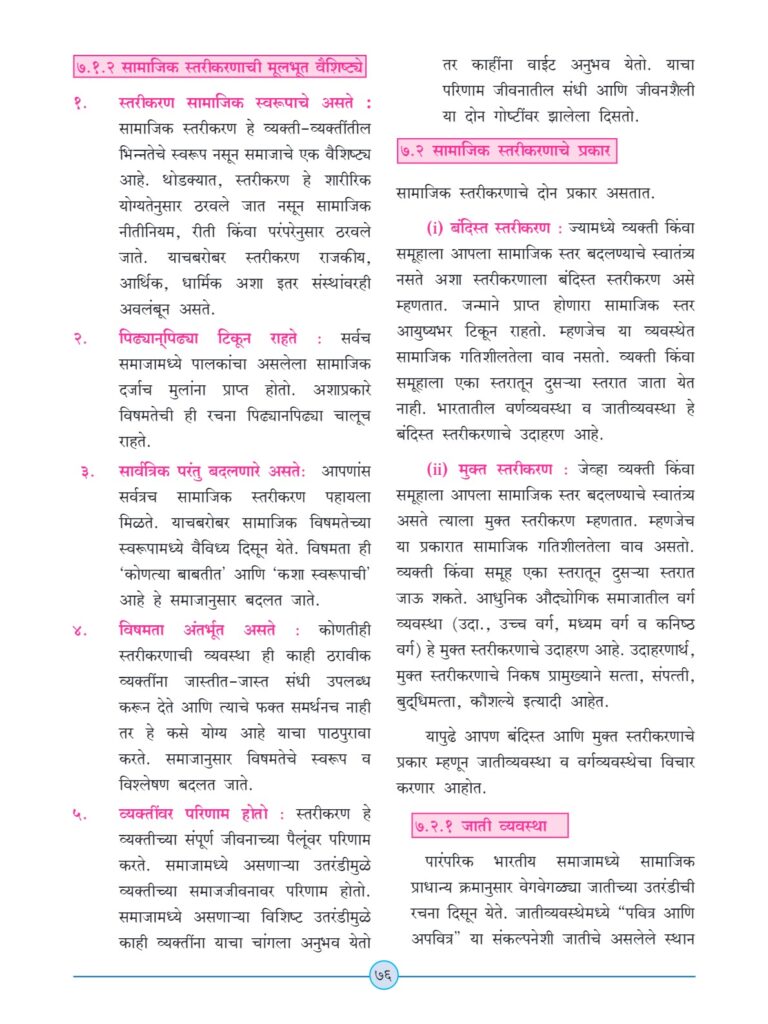 ७.१.२ सामाजिक स्तरीकरणाची मूलभूत वैशिष्ट्ये

१. स्तरीकरण सामाजिक स्वरूपाचे असते : सामाजिक स्तरीकरण हे व्यक्ती-व्यक्तींतील भिन्नतेचे स्वरूप नसून समाजाचे एक वैशिष्ट्य आहे. थोडक्यात, स्तरीकरण हे शारीरिक योग्यतेनुसार ठरवले जात नसून सामाजिक नीतीनियम, रीती किंवा परंपरेनुसार ठरवले जाते. याचबरोबर स्तरीकरण राजकीय, आर्थिक, धार्मिक अशा इतर संस्थांवरही अवलंबून असते.

२. पिढ्यान्‌पिढ्या टिकून राहते : सर्वच समाजामध्ये पालकांचा असलेला सामाजिक दर्जाच मुलांना प्राप्त होतो. अशाप्रकारे विषमतेची ही रचना पिढ्यानपिढ्या चालूच राहते.

३. सार्वत्रिक परंतु बदलणारे असते: आपणांस सर्वत्रच सामाजिक स्तरीकरण पहायला मिळते. याचबरोबर सामाजिक विषमतेच्या स्वरूपामध्ये वैविध्य दिसून येते. विषमता ही 'कोणत्या बाबतीत' आणि 'कशा स्वरूपाची' आहे हे समाजानुसार बदलत जाते.

४. विषमता अंतर्भूत असते : कोणतीही स्तरीकरणाची व्यवस्था ही काही ठरावीक व्यक्तींना जास्तीत-जास्त संधी उपलब्ध करून देते आणि त्याचे फक्त समर्थनच नाही तर हे कसे योग्य आहे याचा पाठपुरावा करते. समाजानुसार विषमतेचे स्वरूप व विश्लेषण बदलत जाते.

५. व्यक्तींवर परिणाम होतो : स्तरीकरण हे व्यक्तीच्या संपूर्ण जीवनाच्या पैलूंवर परिणाम करते. समाजामध्ये असणाऱ्या उतरंडीमुळे व्यक्तीच्या समाजजीवनावर परिणाम होतो. समाजामध्ये असणाऱ्या विशिष्ट उतरंडीमुळे काही व्यक्तींना याचा चांगला अनुभव येतो तर काहींना वाईट अनुभव येतो. याचा परिणाम जीवनातील संधी आणि जीवनशैली या दोन गोष्टींवर झालेला दिसतो.

७.२ सामाजिक स्तरीकरणाचे प्रकार

सामाजिक स्तरीकरणाचे दोन प्रकार असतात.

(i) बंदिस्त स्तरीकरण : ज्यामध्ये व्यक्ती किंवा समूहाला आपला सामाजिक स्तर बदलण्याचे स्वातंत्र्य नसते अशा स्तरीकरणाला बंदिस्त स्तरीकरण असे म्हणतात. जन्माने प्राप्त होणारा सामाजिक स्तर आयुष्यभर टिकून राहतो. म्हणजेच या व्यवस्थेत सामाजिक गतिशीलतेला वाव नसतो. व्यक्ती किंवा समूहाला एका स्तरातून दुसऱ्या स्तरात जाता येत नाही. भारतातील वर्णव्यवस्था व जातीव्यवस्था हे बंदिस्त स्तरीकरणाचे उदाहरण आहे.

(ii) मुक्त स्तरीकरण : जेव्हा व्यक्ती किंवा समूहाला आपला सामाजिक स्तर बदलण्याचे स्वातंत्र्य असते त्याला मुक्त स्तरीकरण म्हणतात. म्हणजेच या प्रकारात सामाजिक गतिशीलतेला वाव असतो. व्यक्ती किंवा समूह एका स्तरातून दुसऱ्या स्तरात जाऊ शकते. आधुनिक औद्योगिक समाजातील वर्ग व्यवस्था (उदा., उच्च वर्ग, मध्यम वर्ग व कनिष्ठ वर्ग) हे मुक्त स्तरीकरणाचे उदाहरण आहे. उदाहरणार्थ, मुक्त स्तरीकरणाचे निकष प्रामुख्याने सत्ता, संपत्ती, बुद्धिमत्ता, कौशल्ये इत्यादी आहेत.

यापुढे आपण बंदिस्त आणि मुक्त स्तरीकरणाचे प्रकार म्हणून जातीव्यवस्था व वर्गव्यवस्थेचा विचार करणार आहोत.

७.२.१ जाती व्यवस्था

पारंपरिक भारतीय समाजामध्ये सामाजिक प्राधान्य क्रमानुसार वेगवेगळ्या जातीच्या उतरंडीची रचना दिसून येते. जातीव्यवस्थेमध्ये "पवित्र आणि अपवित्र" या संकल्पनेशी जातीचे असलेले स्थान

७६